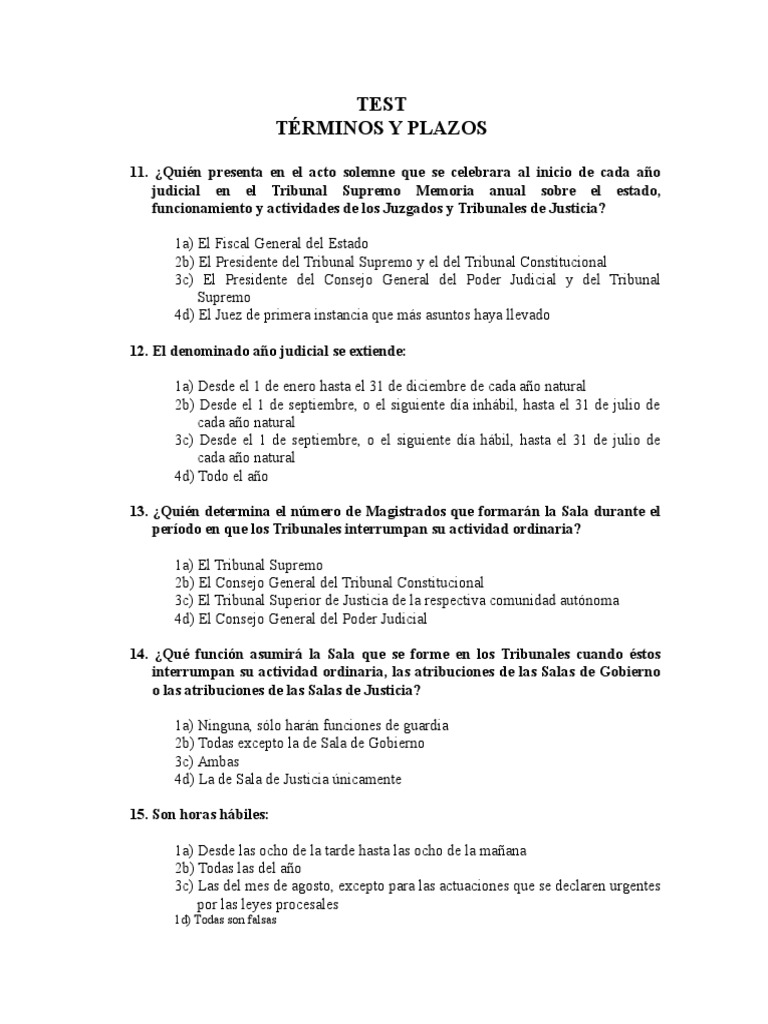 TEST
TÉRMINOS Y PLAZOS

11. ¿Quién presenta en el acto solemne que se celebrara al inicio de cada año judicial en el Tribunal Supremo Memoria anual sobre el estado, funcionamiento y actividades de los Juzgados y Tribunales de Justicia?

1a) El Fiscal General del Estado
2b) El Presidente del Tribunal Supremo y el del Tribunal Constitucional
3c) El Presidente del Consejo General del Poder Judicial y del Tribunal Supremo
4d) El Juez de primera instancia que más asuntos haya llevado

12. El denominado año judicial se extiende:

1a) Desde el 1 de enero hasta el 31 de diciembre de cada año natural
2b) Desde el 1 de septiembre, o el siguiente día inhábil, hasta el 31 de julio de cada año natural
3c) Desde el 1 de septiembre, o el siguiente día hábil, hasta el 31 de julio de cada año natural
4d) Todo el año

13. ¿Quién determina el número de Magistrados que formarán la Sala durante el período en que los Tribunales interrumpan su actividad ordinaria?

1a) El Tribunal Supremo
2b) El Consejo General del Tribunal Constitucional
3c) El Tribunal Superior de Justicia de la respectiva comunidad autónoma
4d) El Consejo General del Poder Judicial

14. ¿Qué función asumirá la Sala que se forme en los Tribunales cuando éstos interrumpan su actividad ordinaria, las atribuciones de las Salas de Gobierno o las atribuciones de las Salas de Justicia?

1a) Ninguna, sólo harán funciones de guardia
2b) Todas excepto la de Sala de Gobierno
3c) Ambas
4d) La de Sala de Justicia únicamente

15. Son horas hábiles:

1a) Desde las ocho de la tarde hasta las ocho de la mañana
2b) Todas las del año
3c) Las del mes de agosto, excepto para las actuaciones que se declaren urgentes por las leyes procesales
1d) Todas son falsas